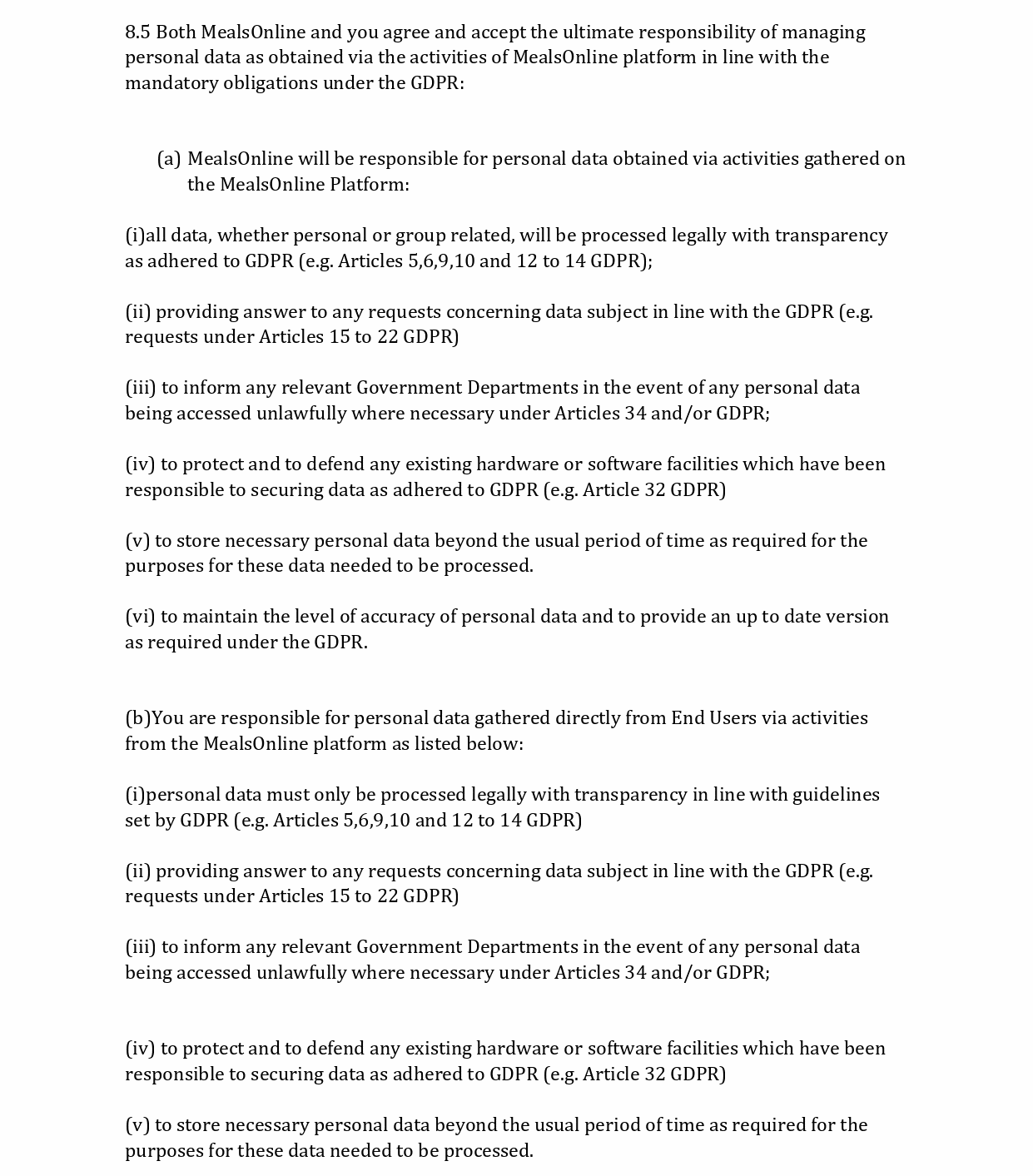 8.5 Both MealsOnline and you agree and accept the ultimate responsibility of managing personal data as obtained via the activities of MealsOnline platform in line with the mandatory obligations under the GDPR:

(a) MealsOnline will be responsible for personal data obtained via activities gathered on the MealsOnline Platform:

(i)all data, whether personal or group related, will be processed legally with transparency as adhered to GDPR (e.g. Articles 5,6,9,10 and 12 to 14 GDPR);

(ii) providing answer to any requests concerning data subject in line with the GDPR (e.g. requests under Articles 15 to 22 GDPR)

(iii) to inform any relevant Government Departments in the event of any personal data being accessed unlawfully where necessary under Articles 34 and/or GDPR;

(iv) to protect and to defend any existing hardware or software facilities which have been responsible to securing data as adhered to GDPR (e.g. Article 32 GDPR)

(v) to store necessary personal data beyond the usual period of time as required for the purposes for these data needed to be processed.

(vi) to maintain the level of accuracy of personal data and to provide an up to date version as required under the GDPR.

(b)You are responsible for personal data gathered directly from End Users via activities from the MealsOnline platform as listed below:

(i)personal data must only be processed legally with transparency in line with guidelines set by GDPR (e.g. Articles 5,6,9,10 and 12 to 14 GDPR)

(ii) providing answer to any requests concerning data subject in line with the GDPR (e.g. requests under Articles 15 to 22 GDPR)

(iii) to inform any relevant Government Departments in the event of any personal data being accessed unlawfully where necessary under Articles 34 and/or GDPR;

(iv) to protect and to defend any existing hardware or software facilities which have been responsible to securing data as adhered to GDPR (e.g. Article 32 GDPR)

(v) to store necessary personal data beyond the usual period of time as required for the purposes for these data needed to be processed.